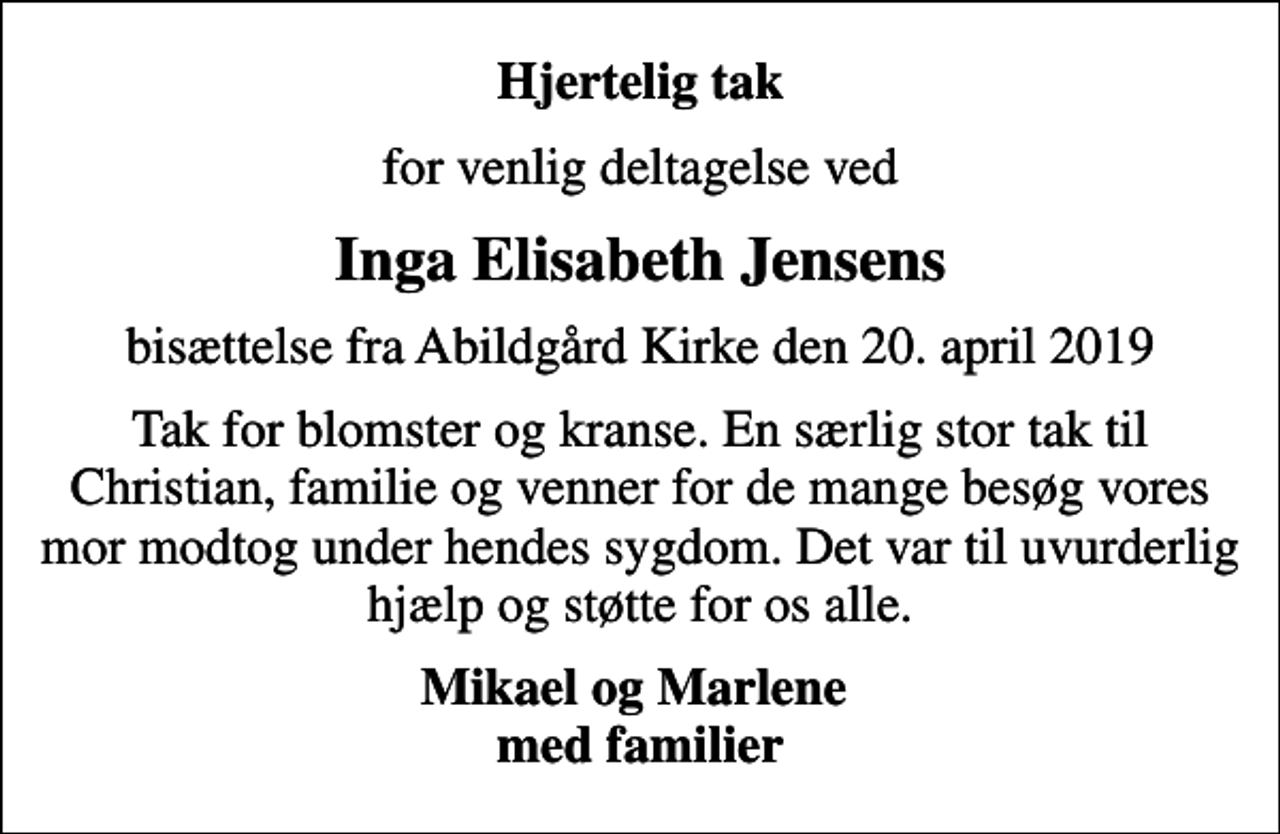 Hjertelig tak

for venlig deltagelse ved

Inga Elisabeth Jensens

bisættelse fra Abildgård Kirke den 20. april 2019

Tak for blomster og kranse. En særlig stor tak til Christian, familie og venner for de mange besøg vores mor modtog under hendes sygdom. Det var til uvurderlig hjælp og støtte for os alle.

Mikael og Marlene
med familier